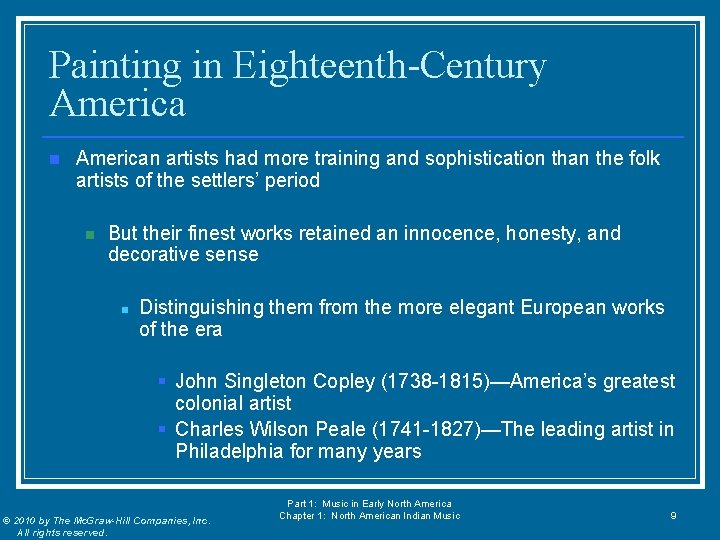 Painting in Eighteenth-Century America

American artists had more training and sophistication than the folk artists of the settlers' period

But their finest works retained an innocence, honesty, and decorative sense

Distinguishing them from the more elegant European works of the era

John Singleton Copley (1738-1815)—America's greatest colonial artist

Charles Wilson Peale (1741-1827)—The leading artist in Philadelphia for many years

© 2010 by The McGraw-Hill Companies, Inc. All rights reserved.

Part 1: Music in Early North America
Chapter 1: North American Indian Music

9